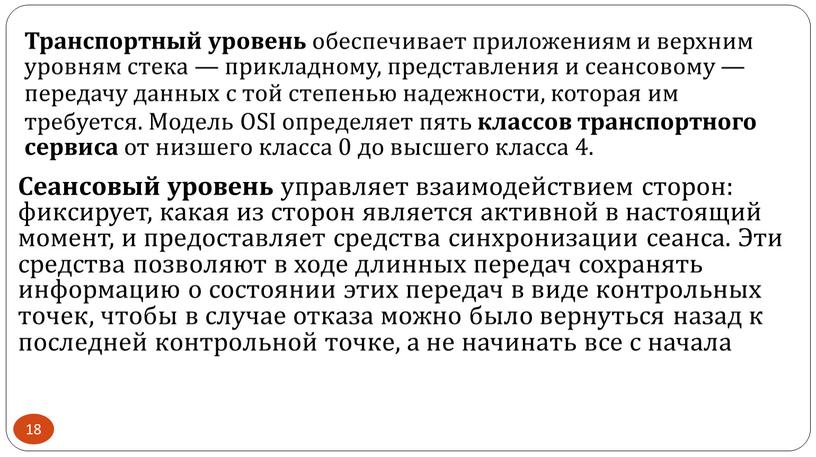 Транспортный уровень обеспечивает приложениям и верхним уровням стека — прикладному, представления и сеансовому — передачу данных с той степенью надежности, которая им требуется. Модель OSI определяет пять классов транспортного сервиса от низшего класса 0 до высшего класса 4.

Сеансовый уровень управляет взаимодействием сторон: фиксирует, какая из сторон является активной в настоящий момент, и предоставляет средства синхронизации сеанса. Эти средства позволяют в ходе длинных передач сохранять информацию о состоянии этих передач в виде контрольных точек, чтобы в случае отказа можно было вернуться назад к последней контрольной точке, а не начинать все с начала

18